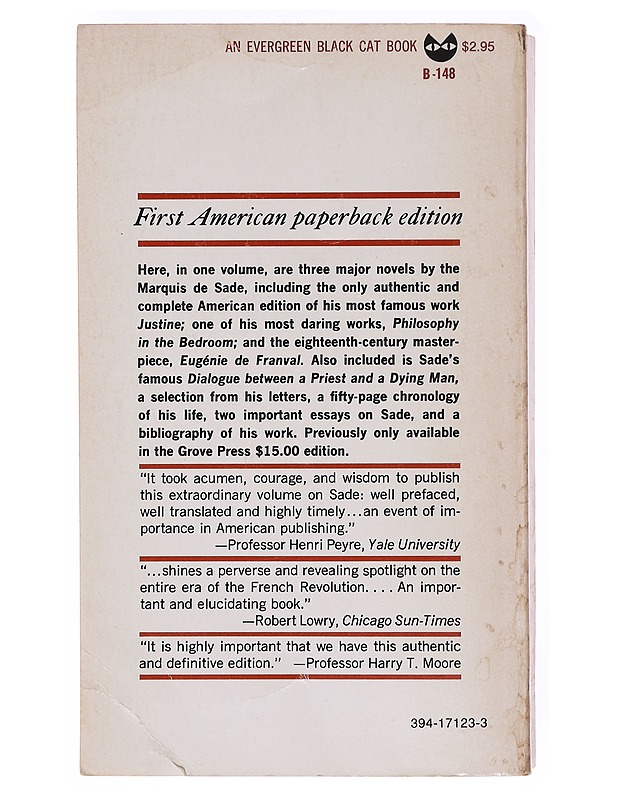 AN EVERGREEN BLACK CAT BOOK $2.95
B-148

First American paperback edition

Here, in one volume, are three major novels by the Marquis de Sade, including the only authentic and complete American edition of his most famous work Justine; one of his most daring works, Philosophy in the Bedroom; and the eighteenth-century masterpiece, Eugénie de Franval. Also included is Sade's famous Dialogue between a Priest and a Dying Man, a selection from his letters, a fifty-page chronology of his life, two important essays on Sade, and a bibliography of his work. Previously only available in the Grove Press $15.00 edition.

"It took acumen, courage, and wisdom to publish this extraordinary volume on Sade: well prefaced, well translated and highly timely...an event of importance in American publishing."
—Professor Henri Peyre, Yale University

"...shines a perverse and revealing spotlight on the entire era of the French Revolution. . . . An important and elucidating book."
—Robert Lowry, Chicago Sun-Times

"It is highly important that we have this authentic and definitive edition." —Professor Harry T. Moore

394-17123-3